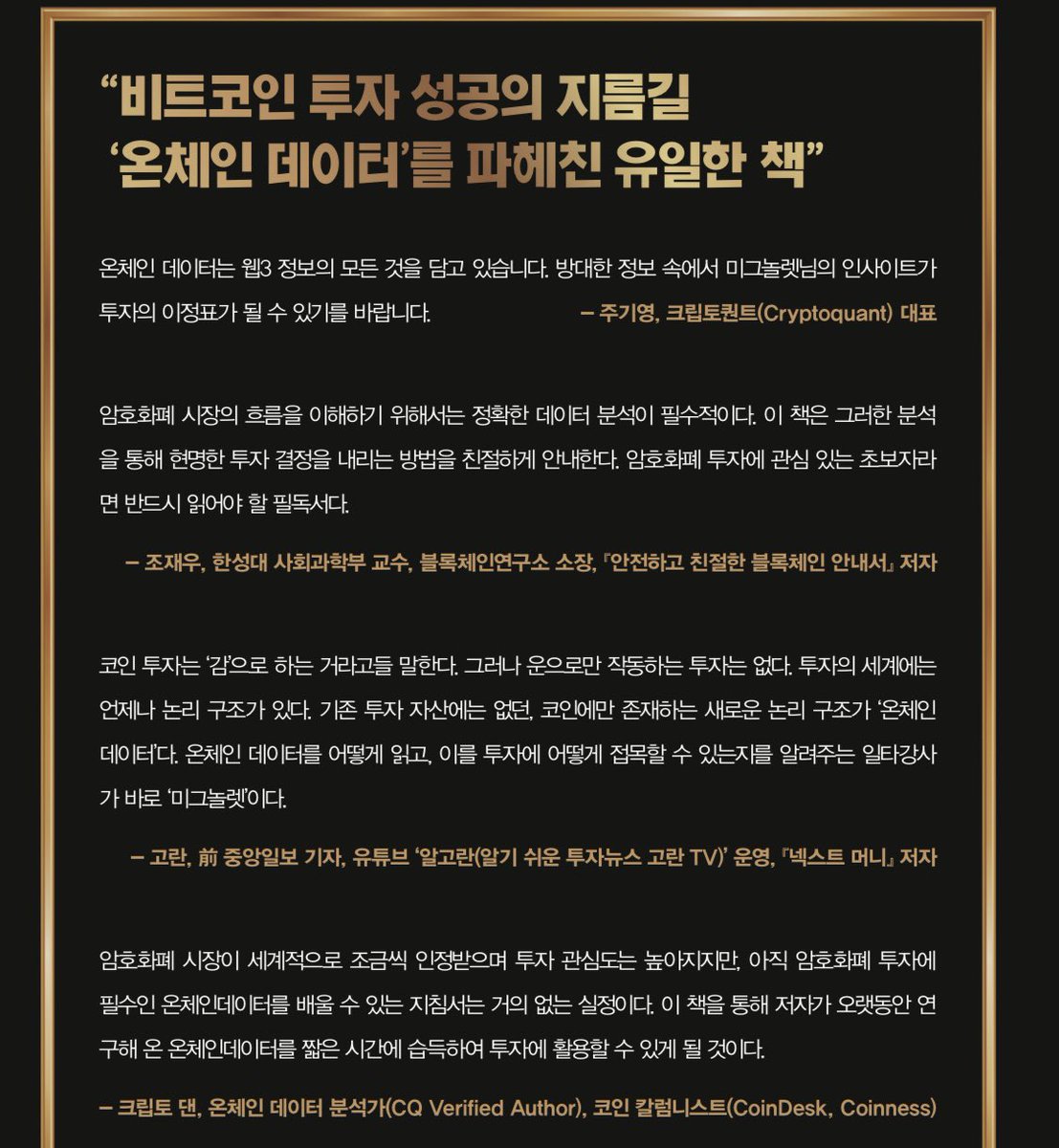 “비트코인 투자 성공의 지름길
‘온체인 데이터’를 파헤친 유일한 책”

온체인 데이터는 웹3 정보의 모든 것을 담고 있습니다. 방대한 정보 속에서 미그놀렛님의 인사이트가 투자의 이정표가 될 수 있기를 바랍니다.

– 주기영, 크립토퀀트(Cryptoquant) 대표

암호화폐 시장의 흐름을 이해하기 위해서는 정확한 데이터 분석이 필수적이다. 이 책은 그러한 분석을 통해 현명한 투자 결정을 내리는 방법을 친절하게 안내한다. 암호화폐 투자에 관심 있는 초보자라면 반드시 읽어야 할 필독서다.

– 조재우, 한성대 사회과학부 교수, 블록체인연구소 소장, 『안전하고 친절한 블록체인 안내서』 저자

코인 투자는 ‘감’으로 하는 거라고들 말한다. 그러나 운으로만 작동하는 투자는 없다. 투자의 세계에는 언제나 논리 구조가 있다. 기존 투자 자산에는 없던, 코인에만 존재하는 새로운 논리 구조가 ‘온체인 데이터’다. 온체인 데이터를 어떻게 읽고, 이를 투자에 어떻게 접목할 수 있는지를 알려주는 일타강사가 바로 ‘미그놀렛’이다.

– 고란, 前 중앙일보 기자, 유튜브 ‘알고란(알기 쉬운 투자뉴스 고란 TV)’ 운영, 『넥스트 머니』 저자

암호화폐 시장이 세계적으로 조금씩 인정받으며 투자 관심도는 높아지지만, 아직 암호화폐 투자에 필수인 온체인데이터를 배울 수 있는 지침서는 거의 없는 실정이다. 이 책을 통해 저자가 오랫동안 연구해 온 온체인데이터를 짧은 시간에 습득하여 투자에 활용할 수 있게 될 것이다.

– 크립토 댄, 온체인 데이터 분석가(CQ Verified Author), 코인 칼럼니스트(CoinDesk, Coinness)